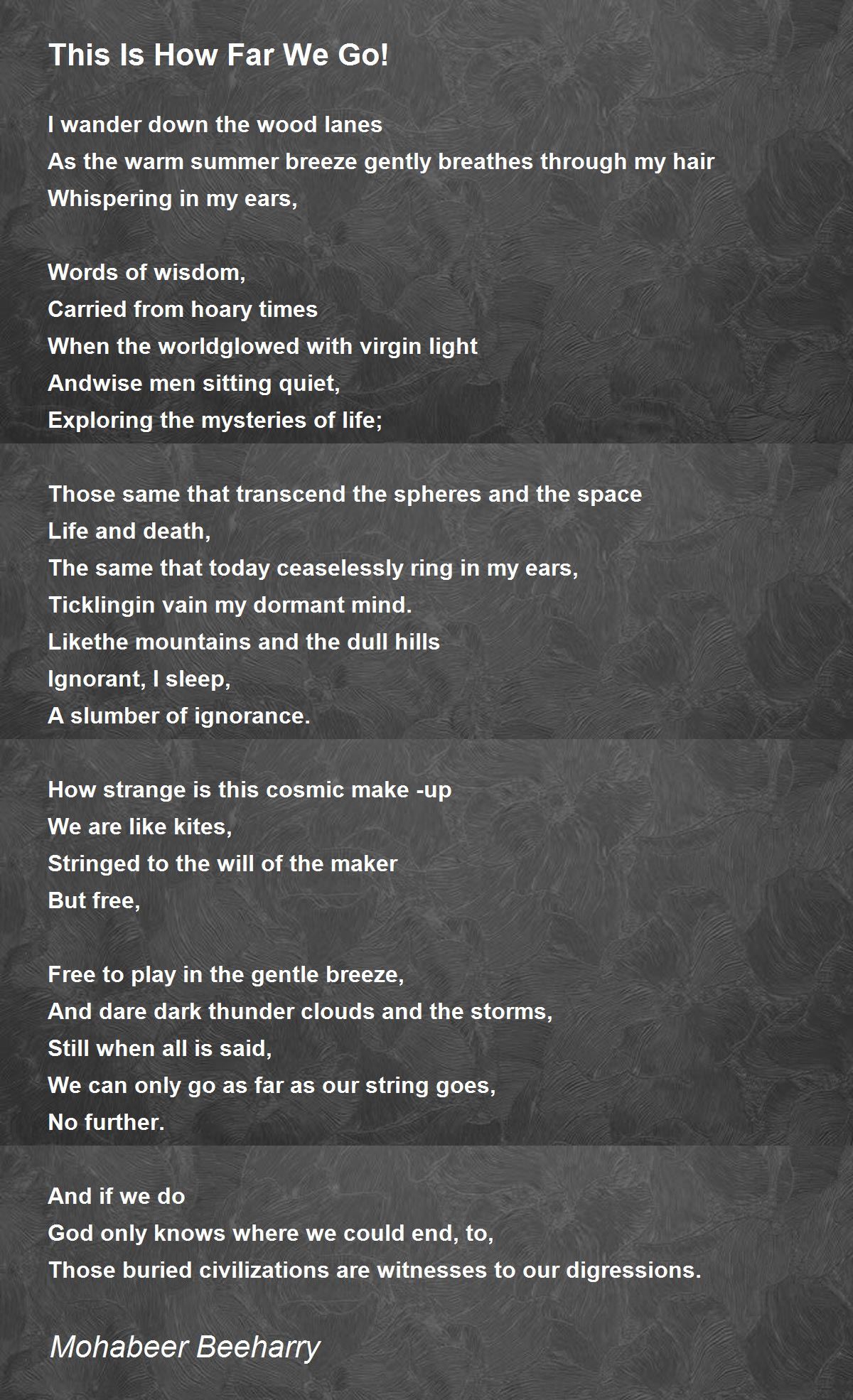 This Is How Far We Go!

I wander down the wood lanes
As the warm summer breeze gently breathes through my hair
Whispering in my ears,

Words of wisdom,
Carried from hoary times
When the worldglowed with virgin light
Andwise men sitting quiet,
Exploring the mysteries of life;

Those same that transcend the spheres and the space
Life and death,
The same that today ceaselessly ring in my ears,
Ticklingin vain my dormant mind.
Likethe mountains and the dull hills
Ignorant, I sleep,
A slumber of ignorance.

How strange is this cosmic make -up
We are like kites,
Stringed to the will of the maker
But free,

Free to play in the gentle breeze,
And dare dark thunder clouds and the storms,
Still when all is said,
We can only go as far as our string goes,
No further.

And if we do
God only knows where we could end, to,
Those buried civilizations are witnesses to our digressions.

Mohabeer Beeharry